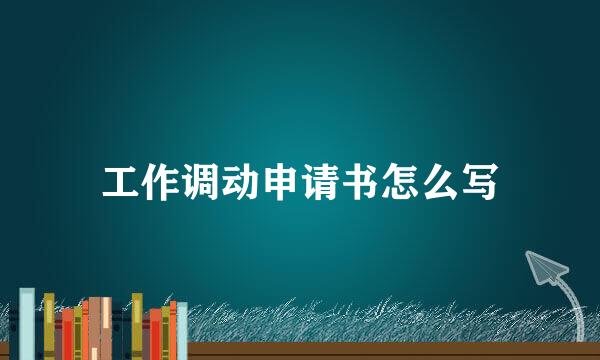 工作调动申请书怎么写